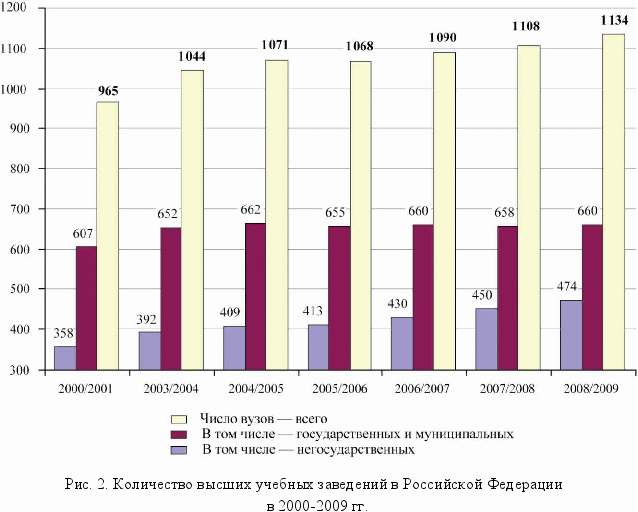 1200
1100
1000
900
800
700
600
500
400
300

358 607 965
392 652 1044
409 662 1071
413 655 1068
430 660 1090
450 658 1108
474 660 1134

2000/2001
2003/2004
2004/2005
2005/2006
2006/2007
2007/2008
2008/2009

Число вузов — всего
В том числе — государственных и муниципальных
В том числе — негосударственных

Рис. 2. Количество высших учебных заведений в Российской Федерации в 2000-2009 гг.